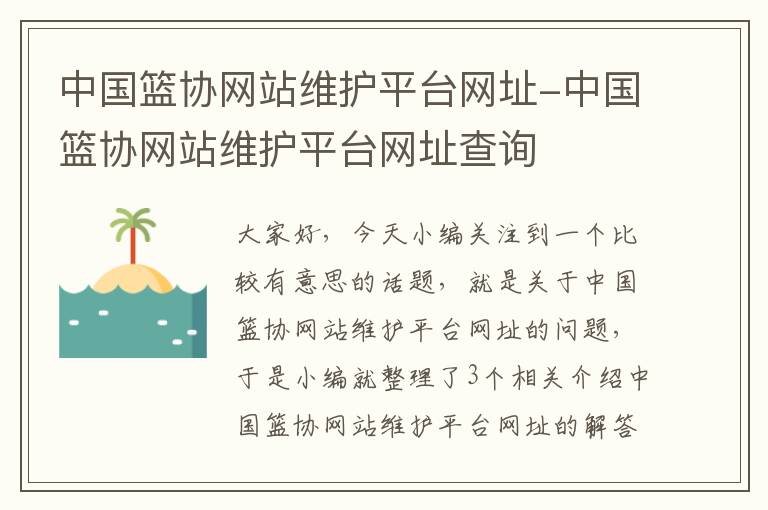 中国篮协网站维护平台网址-中国篮协网站维护平台网址查询

大家好，今天小编关注到一个比较有意思的话题，就是关于中国篮协网站维护平台网址的问题，于是小编就整理了3个相关介绍中国篮协网站维护平台网址的解答